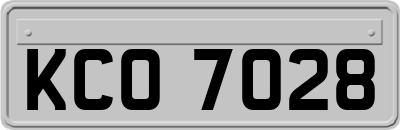 KCO 7028